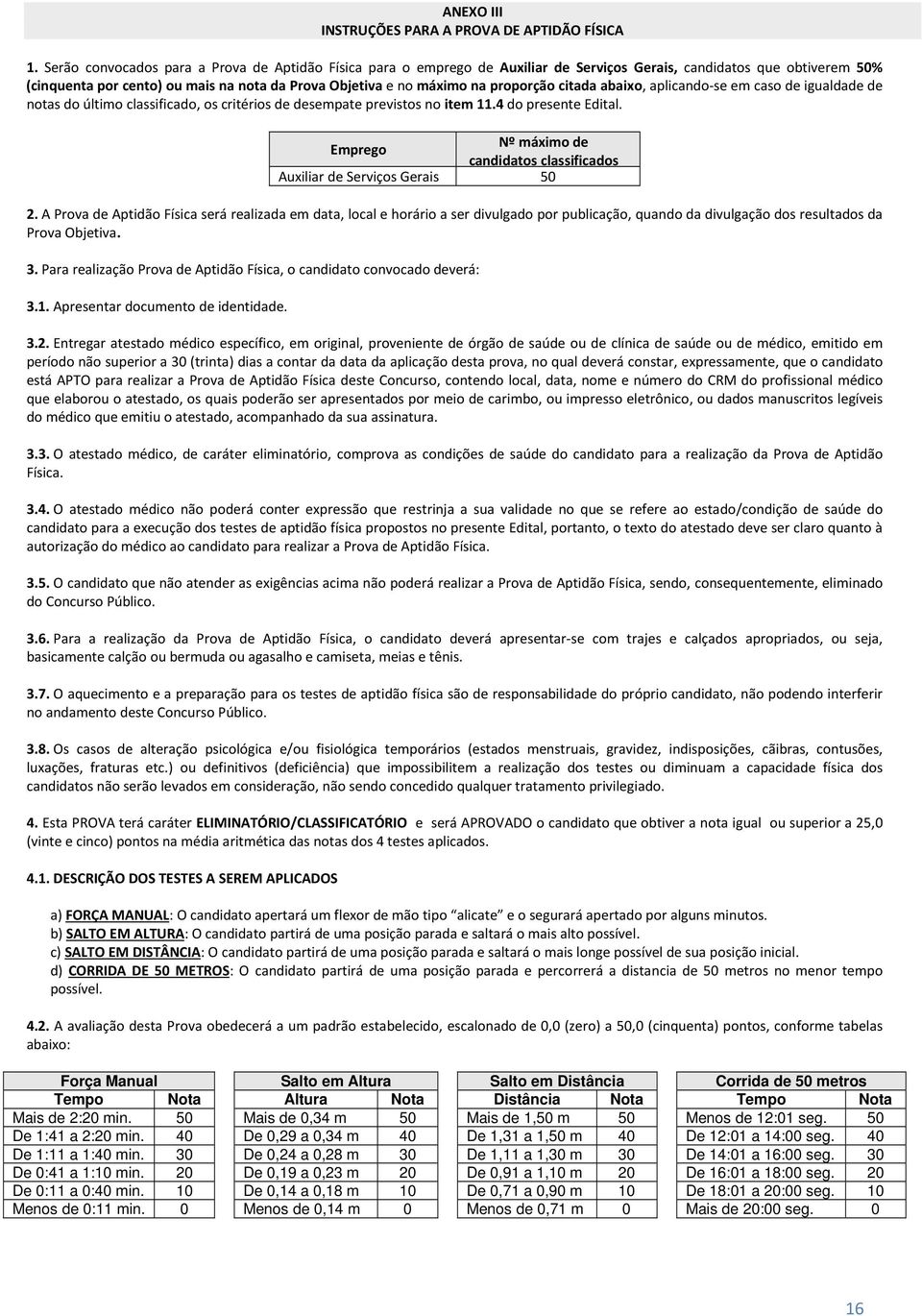 ANEXO III
INSTRUÇÕES PARA A PROVA DE APTIDÃO FÍSICA

1. Serão convocados para a Prova de Aptidão Física para o emprego de Auxiliar de Serviços Gerais, candidatos que obtiverem 50% (cinquenta por cento) ou mais na nota da Prova Objetiva e no máximo na proporção citada abaixo, aplicando-se em caso de igualdade de notas do último classificado, os critérios de desempate previstos no item 11.4 do presente Edital.

| Emprego | Nº máximo de candidatos classificados |
|---|---|
| Auxiliar de Serviços Gerais | 50 |

2. A Prova de Aptidão Física será realizada em data, local e horário a ser divulgado por publicação, quando da divulgação dos resultados da Prova Objetiva.

3. Para realização Prova de Aptidão Física, o candidato convocado deverá:

3.1. Apresentar documento de identidade.

3.2. Entregar atestado médico específico, em original, proveniente de órgão de saúde ou de clínica de saúde ou de médico, emitido em período não superior a 30 (trinta) dias a contar da data da aplicação desta prova, no qual deverá constar, expressamente, que o candidato está APTO para realizar a Prova de Aptidão Física deste Concurso, contendo local, data, nome e número do CRM do profissional médico que elaborou o atestado, os quais poderão ser apresentados por meio de carimbo, ou impresso eletrônico, ou dados manuscritos legíveis do médico que emitiu o atestado, acompanhado da sua assinatura.

3.3. O atestado médico, de caráter eliminatório, comprova as condições de saúde do candidato para a realização da Prova de Aptidão Física.

3.4. O atestado médico não poderá conter expressão que restrinja a sua validade no que se refere ao estado/condição de saúde do candidato para a execução dos testes de aptidão física propostos no presente Edital, portanto, o texto do atestado deve ser claro quanto à autorização do médico ao candidato para realizar a Prova de Aptidão Física.

3.5. O candidato que não atender as exigências acima não poderá realizar a Prova de Aptidão Física, sendo, consequentemente, eliminado do Concurso Público.

3.6. Para a realização da Prova de Aptidão Física, o candidato deverá apresentar-se com trajes e calçados apropriados, ou seja, basicamente calção ou bermuda ou agasalho e camiseta, meias e tênis.

3.7. O aquecimento e a preparação para os testes de aptidão física são de responsabilidade do próprio candidato, não podendo interferir no andamento deste Concurso Público.

3.8. Os casos de alteração psicológica e/ou fisiológica temporários (estados menstruais, gravidez, indisposições, cãibras, contusões, luxações, fraturas etc.) ou definitivos (deficiência) que impossibilitem a realização dos testes ou diminuam a capacidade física dos candidatos não serão levados em consideração, não sendo concedido qualquer tratamento privilegiado.

4. Esta PROVA terá caráter ELIMINATÓRIO/CLASSIFICATÓRIO e será APROVADO o candidato que obtiver a nota igual ou superior a 25,0 (vinte e cinco) pontos na média aritmética das notas dos 4 testes aplicados.

4.1. DESCRIÇÃO DOS TESTES A SEREM APLICADOS

a) FORÇA MANUAL: O candidato apertará um flexor de mão tipo "alicate" e o segurará apertado por alguns minutos.
b) SALTO EM ALTURA: O candidato partirá de uma posição parada e saltará o mais alto possível.
c) SALTO EM DISTÂNCIA: O candidato partirá de uma posição parada e saltará o mais longe possível de sua posição inicial.
d) CORRIDA DE 50 METROS: O candidato partirá de uma posição parada e percorrerá a distancia de 50 metros no menor tempo possível.

4.2. A avaliação desta Prova obedecerá a um padrão estabelecido, escalonado de 0,0 (zero) a 50,0 (cinquenta) pontos, conforme tabelas abaixo:

| Força Manual | |
|---|---|
| Tempo | Nota |
| Mais de 2:20 min. | 50 |
| De 1:41 a 2:20 min. | 40 |
| De 1:11 a 1:40 min. | 30 |
| De 0:41 a 1:10 min. | 20 |
| De 0:11 a 0:40 min. | 10 |
| Menos de 0:11 min. | 0 |

| Salto em Altura | |
|---|---|
| Altura | Nota |
| Mais de 0,34 m | 50 |
| De 0,29 a 0,34 m | 40 |
| De 0,24 a 0,28 m | 30 |
| De 0,19 a 0,23 m | 20 |
| De 0,14 a 0,18 m | 10 |
| Menos de 0,14 m | 0 |

| Salto em Distância | |
|---|---|
| Distância | Nota |
| Mais de 1,50 m | 50 |
| De 1,31 a 1,50 m | 40 |
| De 1,11 a 1,30 m | 30 |
| De 0,91 a 1,10 m | 20 |
| De 0,71 a 0,90 m | 10 |
| Menos de 0,71 m | 0 |

| Corrida de 50 metros | |
|---|---|
| Tempo | Nota |
| Menos de 12:01 seg. | 50 |
| De 12:01 a 14:00 seg. | 40 |
| De 14:01 a 16:00 seg. | 30 |
| De 16:01 a 18:00 seg. | 20 |
| De 18:01 a 20:00 seg. | 10 |
| Mais de 20:00 seg. | 0 |

16